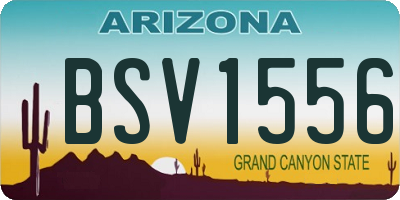 ARIZONA
BSV1556
GRAND CANYON STATE